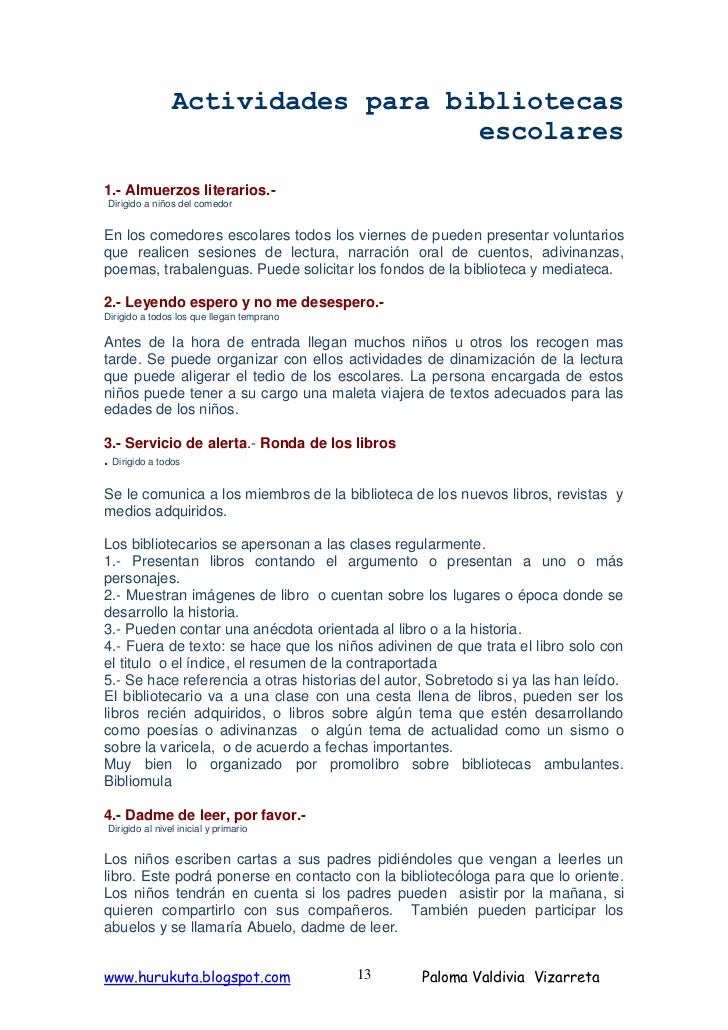 Actividades para bibliotecas escolares

1.- Almuerzos literarios.-
Dirigido a niños del comedor

En los comedores escolares todos los viernes de pueden presentar voluntarios que realicen sesiones de lectura, narración oral de cuentos, adivinanzas, poemas, trabalenguas. Puede solicitar los fondos de la biblioteca y mediateca.

2.- Leyendo espero y no me desespero.-
Dirigido a todos los que llegan temprano

Antes de la hora de entrada llegan muchos niños u otros los recogen mas tarde. Se puede organizar con ellos actividades de dinamización de la lectura que puede aligerar el tedio de los escolares. La persona encargada de estos niños puede tener a su cargo una maleta viajera de textos adecuados para las edades de los niños.

3.- Servicio de alerta.- Ronda de los libros
. Dirigido a todos

Se le comunica a los miembros de la biblioteca de los nuevos libros, revistas y medios adquiridos.

Los bibliotecarios se apersonan a las clases regularmente.
1.- Presentan libros contando el argumento o presentan a uno o más personajes.
2.- Muestran imágenes de libro o cuentan sobre los lugares o época donde se desarrollo la historia.
3.- Pueden contar una anécdota orientada al libro o a la historia.
4.- Fuera de texto: se hace que los niños adivinen de que trata el libro solo con el titulo o el índice, el resumen de la contraportada
5.- Se hace referencia a otras historias del autor, Sobretodo si ya las han leído.
El bibliotecario va a una clase con una cesta llena de libros, pueden ser los libros recién adquiridos, o libros sobre algún tema que estén desarrollando como poesías o adivinanzas o algún tema de actualidad como un sismo o sobre la varicela, o de acuerdo a fechas importantes.
Muy bien lo organizado por promolibro sobre bibliotecas ambulantes. Bibliomula

4.- Dadme de leer, por favor.-
Dirigido al nivel inicial y primario

Los niños escriben cartas a sus padres pidiéndoles que vengan a leerles un libro. Este podrá ponerse en contacto con la bibliotecóloga para que lo oriente. Los niños tendrán en cuenta si los padres pueden asistir por la mañana, si quieren compartirlo con sus compañeros. También pueden participar los abuelos y se llamaría Abuelo, dadme de leer.

www.hurukuta.blogspot.com 13 Paloma Valdivia Vizarreta